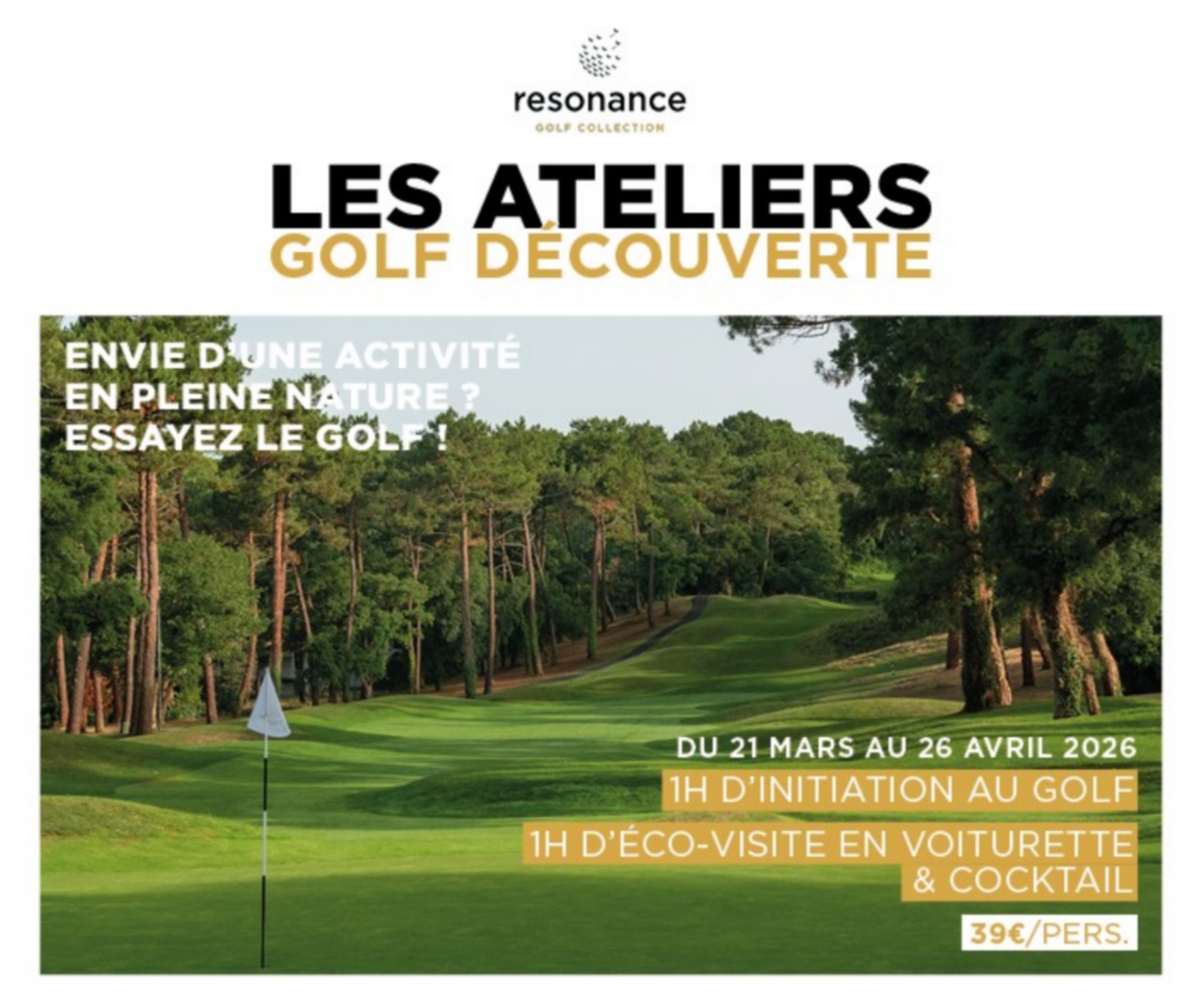 resonance
GOLF COLLECTION

LES ATELIERS
GOLF DÉCOUVERTE

ENVIE D'UNE ACTIVITÉ EN PLEINE NATURE ? ESSAYEZ LE GOLF !

DU 21 MARS AU 26 AVRIL 2026

1H D'INITIATION AU GOLF

1H D'ÉCO-VISITE EN VOITURETTE & COCKTAIL

39€/PERS.